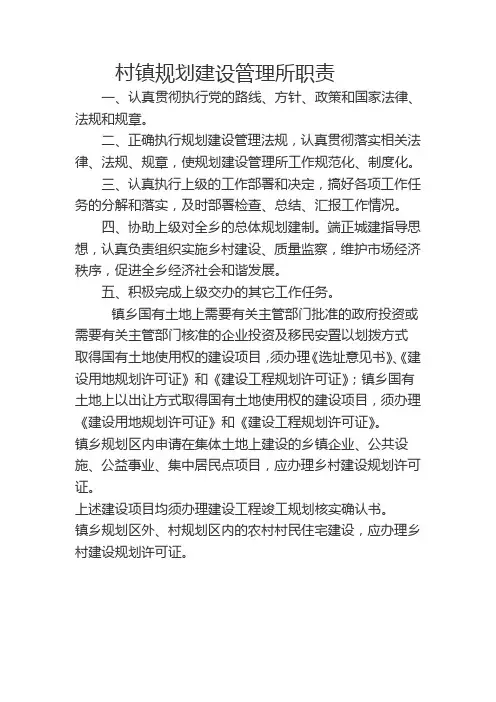 村镇规划建设管理所职责

一、认真贯彻执行党的路线、方针、政策和国家法律、法规和规章。

二、正确执行规划建设管理法规，认真贯彻落实相关法律、法规、规章，使规划建设管理所工作规范化、制度化。

三、认真执行上级的工作部署和决定，搞好各项工作任务的分解和落实，及时部署检查、总结、汇报工作情况。

四、协助上级对全乡的总体规划建制。端正城建指导思想，认真负责组织实施乡村建设、质量监察，维护市场经济秩序，促进全乡经济社会和谐发展。

五、积极完成上级交办的其它工作任务。

镇乡国有土地上需要有关主管部门批准的政府投资或需要有关主管部门核准的企业投资及移民安置以划拨方式取得国有土地使用权的建设项目，须办理《选址意见书》、《建设用地规划许可证》和《建设工程规划许可证》；镇乡国有土地上以出让方式取得国有土地使用权的建设项目，须办理《建设用地规划许可证》和《建设工程规划许可证》。

镇乡规划区内申请在集体土地上建设的乡镇企业、公共设施、公益事业、集中居民点项目，应办理乡村建设规划许可证。

上述建设项目均须办理建设工程竣工规划核实确认书。

镇乡规划区外、村规划区内的农村村民住宅建设，应办理乡村建设规划许可证。